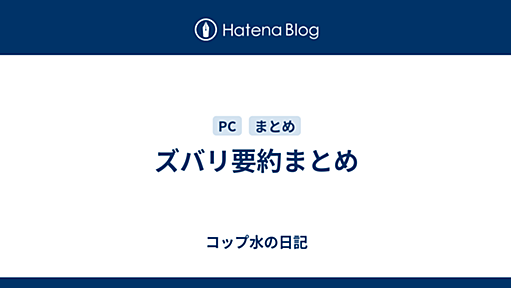 Hatena Blog

PC まとめ

ズバリ要約まとめ

コップ水の日記